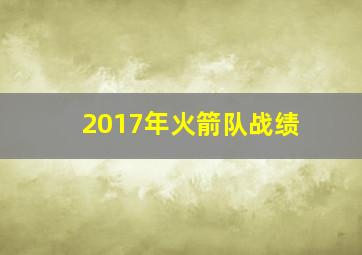 2017年火箭队战绩